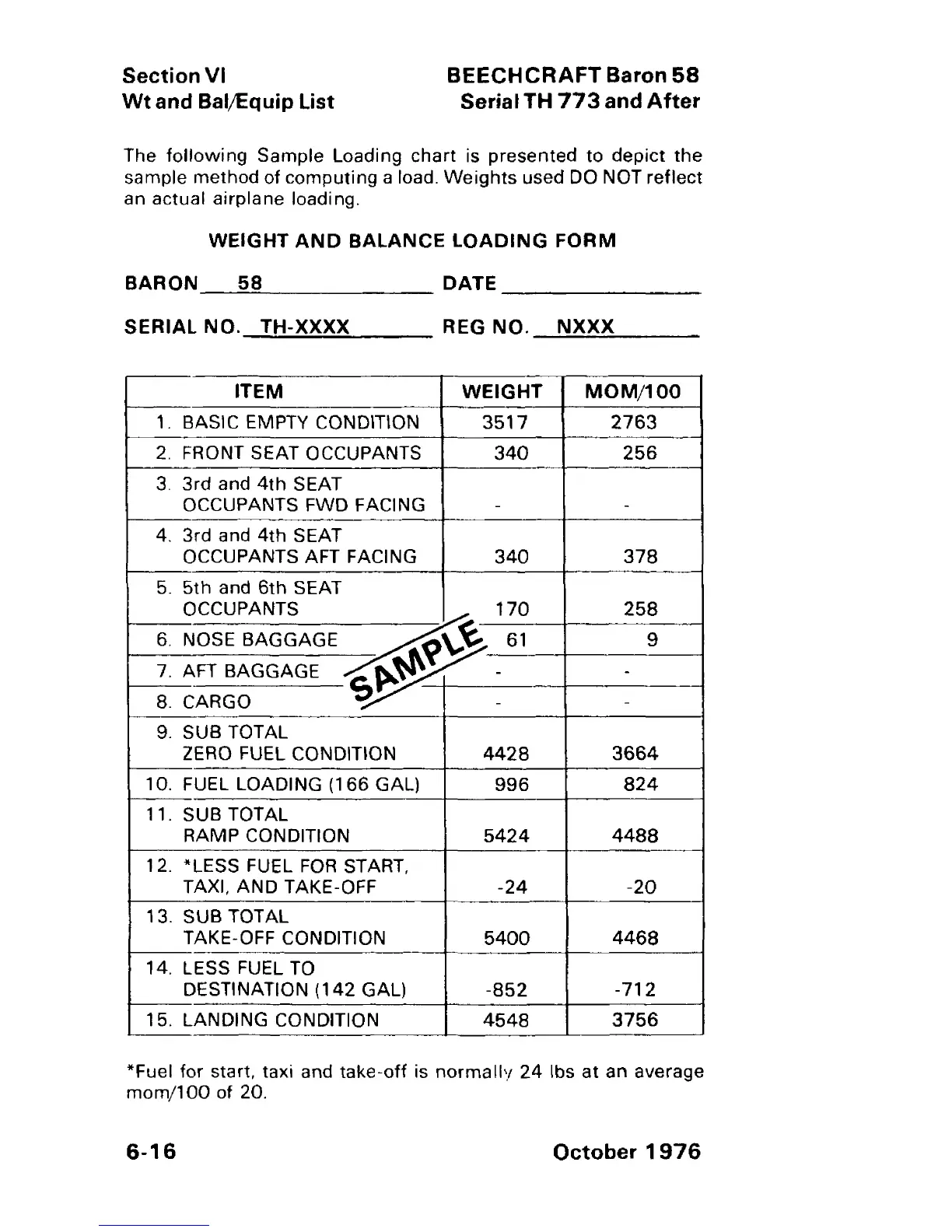 Section VI
Wt and Bal/Equip List

BEECHCRAFT Baron 58
Serial TH 773 and After

The following Sample Loading chart is presented to depict the sample method of computing a load. Weights used DO NOT reflect an actual airplane loading.

WEIGHT AND BALANCE LOADING FORM

BARON 58 DATE

SERIAL NO. TH-XXXX REG NO. NXXX

| ITEM | WEIGHT | MOM/100 |
|---|---|---|
| 1. BASIC EMPTY CONDITION | 3517 | 2763 |
| 2. FRONT SEAT OCCUPANTS | 340 | 256 |
| 3. 3rd and 4th SEAT OCCUPANTS FWD FACING | - | - |
| 4. 3rd and 4th SEAT OCCUPANTS AFT FACING | 340 | 378 |
| 5. 5th and 6th SEAT OCCUPANTS | 170 | 258 |
| 6. NOSE BAGGAGE | 61 | 9 |
| 7. AFT BAGGAGE | - | - |
| 8. CARGO | - | - |
| 9. SUB TOTAL ZERO FUEL CONDITION | 4428 | 3664 |
| 10. FUEL LOADING (166 GAL) | 996 | 824 |
| 11. SUB TOTAL RAMP CONDITION | 5424 | 4488 |
| 12. *LESS FUEL FOR START, TAXI, AND TAKE-OFF | -24 | -20 |
| 13. SUB TOTAL TAKE-OFF CONDITION | 5400 | 4468 |
| 14. LESS FUEL TO DESTINATION (142 GAL) | -852 | -712 |
| 15. LANDING CONDITION | 4548 | 3756 |

SAMPLE

*Fuel for start, taxi and take-off is normally 24 lbs at an average mom/100 of 20.

6-16

October 1976